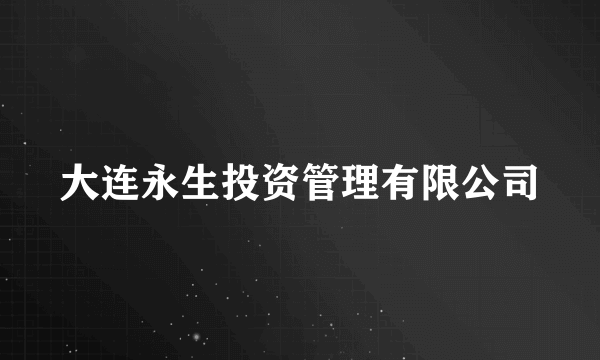 大连永生投资管理有限公司